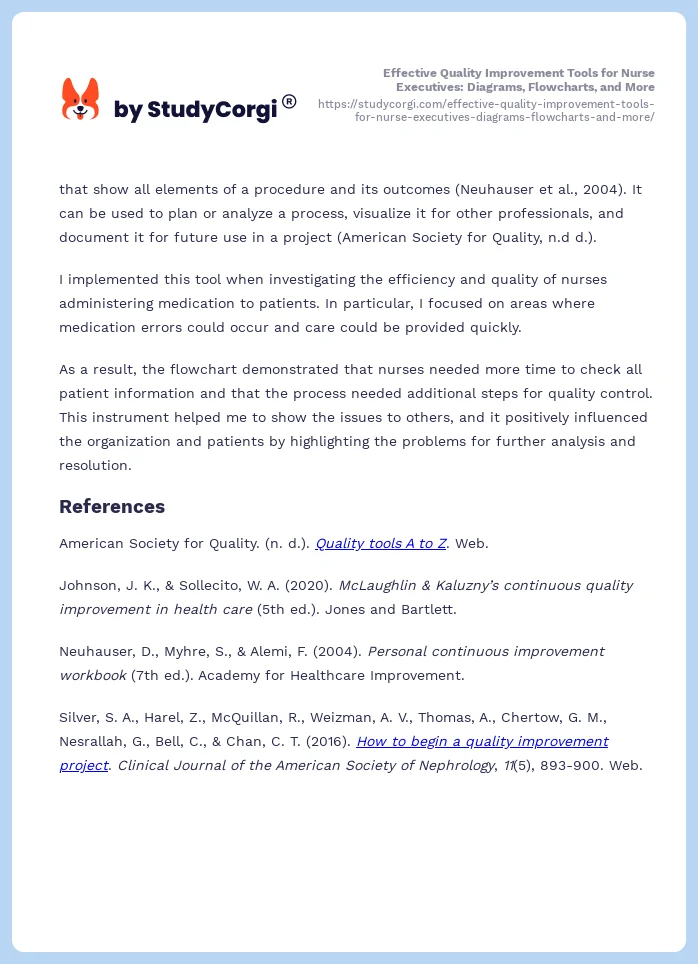 by StudyCorgi®

Effective Quality Improvement Tools for Nurse Executives: Diagrams, Flowcharts, and More
https://studycorgi.com/effective-quality-improvement-tools-for-nurse-executives-diagrams-flowcharts-and-more/

that show all elements of a procedure and its outcomes (Neuhauser et al., 2004). It can be used to plan or analyze a process, visualize it for other professionals, and document it for future use in a project (American Society for Quality, n.d d.).

I implemented this tool when investigating the efficiency and quality of nurses administering medication to patients. In particular, I focused on areas where medication errors could occur and care could be provided quickly.

As a result, the flowchart demonstrated that nurses needed more time to check all patient information and that the process needed additional steps for quality control. This instrument helped me to show the issues to others, and it positively influenced the organization and patients by highlighting the problems for further analysis and resolution.

References

American Society for Quality. (n. d.). Quality tools A to Z. Web.

Johnson, J. K., & Sollecito, W. A. (2020). McLaughlin & Kaluzny's continuous quality improvement in health care (5th ed.). Jones and Bartlett.

Neuhauser, D., Myhre, S., & Alemi, F. (2004). Personal continuous improvement workbook (7th ed.). Academy for Healthcare Improvement.

Silver, S. A., Harel, Z., McQuillan, R., Weizman, A. V., Thomas, A., Chertow, G. M., Nesrallah, G., Bell, C., & Chan, C. T. (2016). How to begin a quality improvement project. Clinical Journal of the American Society of Nephrology, 11(5), 893-900. Web.